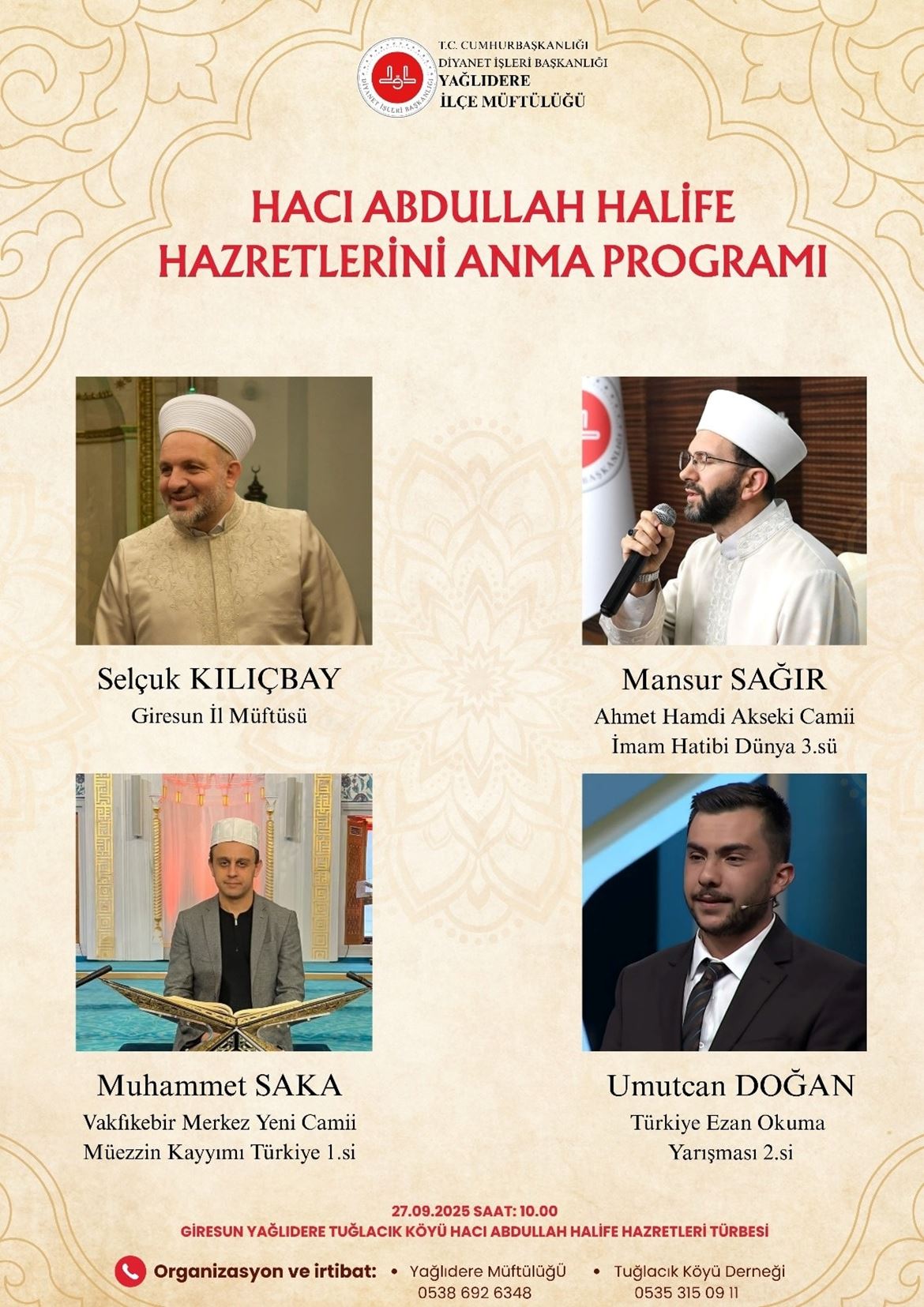 T.C. CUMHURBAŞKANLIĞI
DİYANET İŞLERİ BAŞKANLIĞI
YAĞLIDERE
İLÇE MÜFTÜLÜĞÜ

HACI ABDULLAH HALİFE
HAZRETLERİNİ ANMA PROGRAMI

Selçuk KILIÇBAY
Giresun İl Müftüsü

Mansur SAĞIR
Ahmet Hamdi Akseki Camii
İmam Hatibi Dünya 3.sü

Muhammet SAKA
Vakfıkebir Merkez Yeni Camii
Müezzin Kayyımı Türkiye 1.si

Umutcan DOĞAN
Türkiye Ezan Okuma
Yarışması 2.si

27.09.2025 SAAT: 10.00
GİRESUN YAĞLIDERE TUĞLACIK KÖYÜ HACI ABDULLAH HALİFE HAZRETLERİ TÜRBESİ

Organizasyon ve irtibat:
• Yağlıdere Müftülüğü
0538 692 6348
• Tuğlacık Köyü Derneği
0535 315 09 11